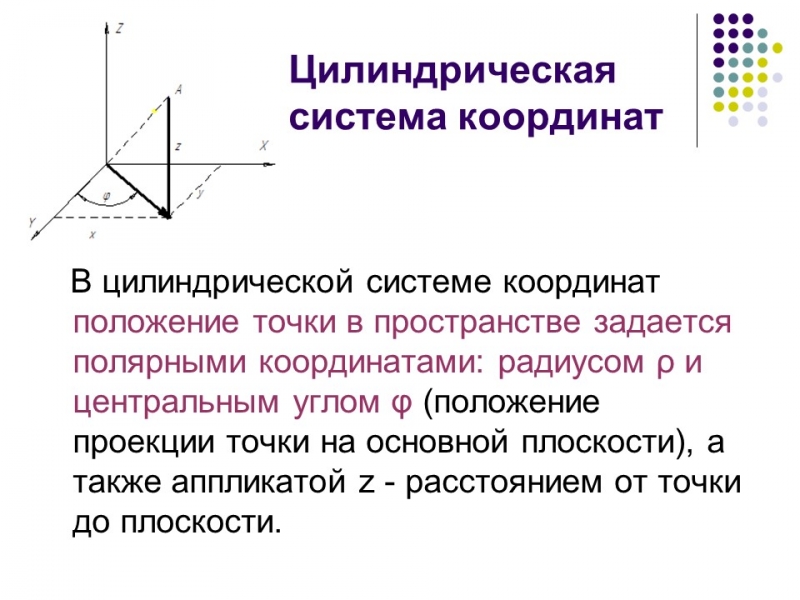 Z

A

z

X

φ

y

Y

x

Цилиндрическая система координат

В цилиндрической системе координат положение точки в пространстве задается полярными координатами: радиусом ρ и центральным углом φ (положение проекции точки на основной плоскости), а также аппликатой z - расстоянием от точки до плоскости.